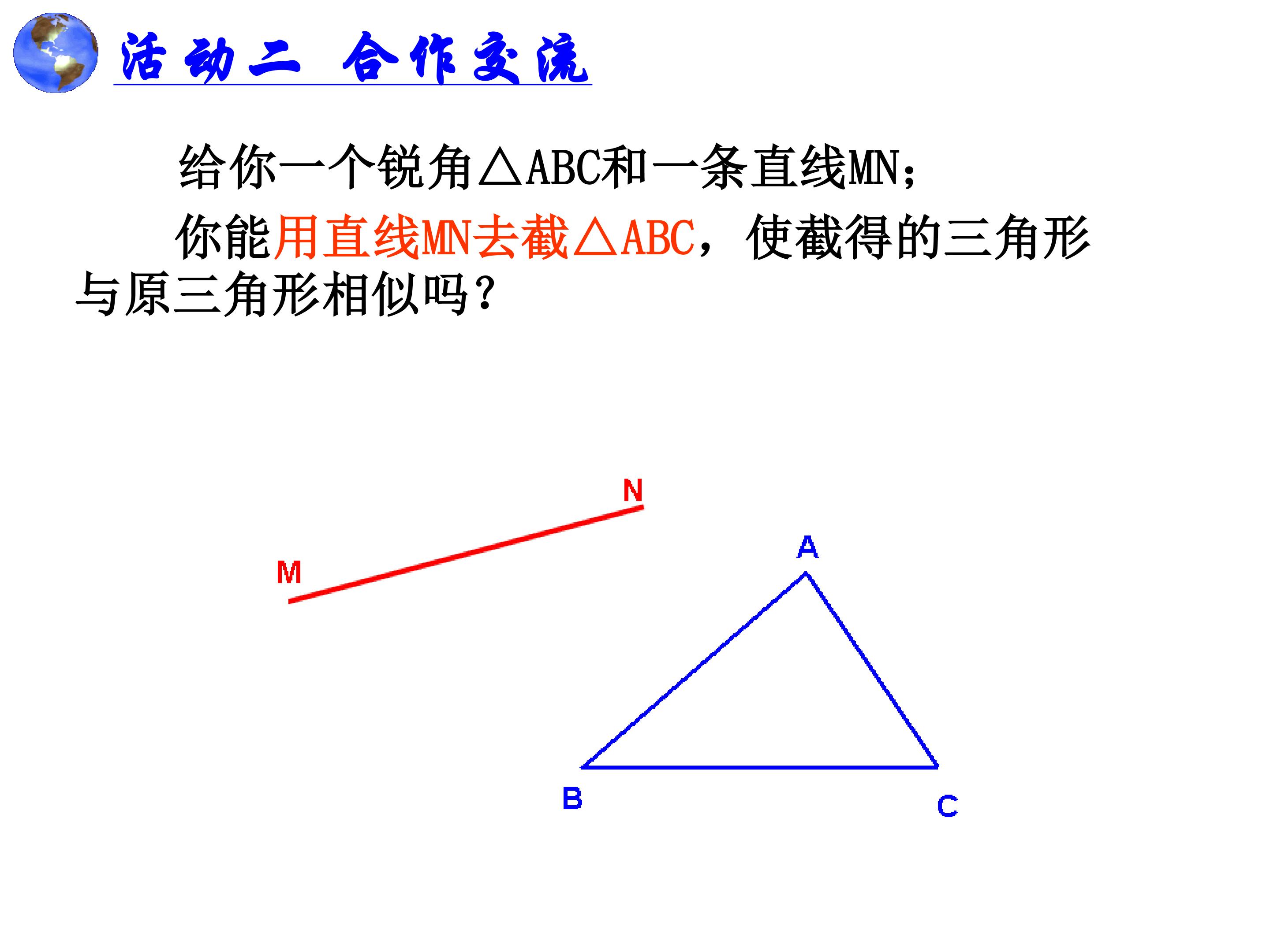 活动二 合作交流

给你一个锐角△ABC和一条直线MN；

你能用直线MN去截△ABC，使截得的三角形与原三角形相似吗？

N
M
A
B
C